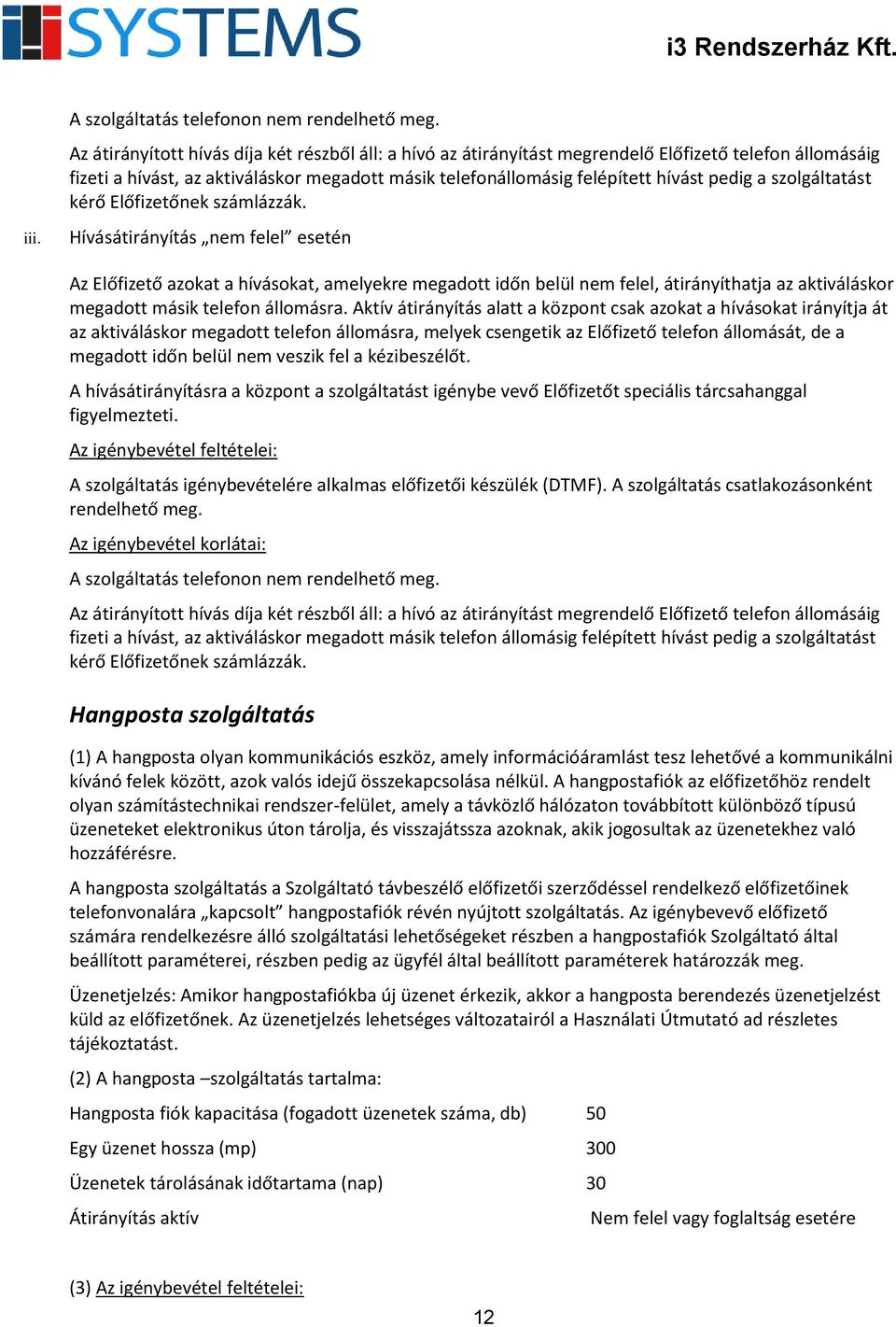 SYSTEMS

i3 Rendszerház Kft.

A szolgáltatás telefonon nem rendelhető meg.

Az átirányított hívás díja két részből áll: a hívó az átirányítást megrendelő Előfizető telefon állomásáig fizeti a hívást, az aktiváláskor megadott másik telefonállomásig felépített hívást pedig a szolgáltatást kérő Előfizetőnek számlázzák.

iii. Hívásátirányítás „nem felel” esetén

Az Előfizető azokat a hívásokat, amelyekre megadott időn belül nem felel, átirányíthatja az aktiváláskor megadott másik telefon állomásra. Aktív átirányítás alatt a központ csak azokat a hívásokat irányítja át az aktiváláskor megadott telefon állomásra, melyek csengetik az Előfizető telefon állomását, de a megadott időn belül nem veszik fel a kézibeszélőt.

A hívásátirányításra a központ a szolgáltatást igénybe vevő Előfizetőt speciális tárcsahanggal figyelmezteti.

Az igénybevétel feltételei:

A szolgáltatás igénybevételére alkalmas előfizetői készülék (DTMF). A szolgáltatás csatlakozásonként rendelhető meg.

Az igénybevétel korlátai:

A szolgáltatás telefonon nem rendelhető meg.

Az átirányított hívás díja két részből áll: a hívó az átirányítást megrendelő Előfizető telefon állomásáig fizeti a hívást, az aktiváláskor megadott másik telefon állomásig felépített hívást pedig a szolgáltatást kérő Előfizetőnek számlázzák.

Hangposta szolgáltatás

(1) A hangposta olyan kommunikációs eszköz, amely információáramlást tesz lehetővé a kommunikálni kívánó felek között, azok valós idejű összekapcsolása nélkül. A hangpostafiók az előfizetőhöz rendelt olyan számítástechnikai rendszer-felület, amely a távközlő hálózaton továbbított különböző típusú üzeneteket elektronikus úton tárolja, és visszajátssza azoknak, akik jogosultak az üzenetekhez való hozzáférésre.

A hangposta szolgáltatás a Szolgáltató távbeszélő előfizetői szerződéssel rendelkező előfizetőinek telefonvonalára „kapcsolt” hangpostafiók révén nyújtott szolgáltatás. Az igénybevevő előfizető számára rendelkezésre álló szolgáltatási lehetőségeket részben a hangpostafiók Szolgáltató által beállított paraméterei, részben pedig az ügyfél által beállított paraméterek határozzák meg.

Üzenetjelzés: Amikor hangpostafiókba új üzenet érkezik, akkor a hangposta berendezés üzenetjelzést küld az előfizetőnek. Az üzenetjelzés lehetséges változatairól a Használati Útmutató ad részletes tájékoztatást.

(2) A hangposta –szolgáltatás tartalma:

| | |
|---|---|
| Hangposta fiók kapacitása (fogadott üzenetek száma, db) | 50 |
| Egy üzenet hossza (mp) | 300 |
| Üzenetek tárolásának időtartama (nap) | 30 |
| Átirányítás aktív | Nem felel vagy foglaltság esetére |

(3) Az igénybevétel feltételei:

12